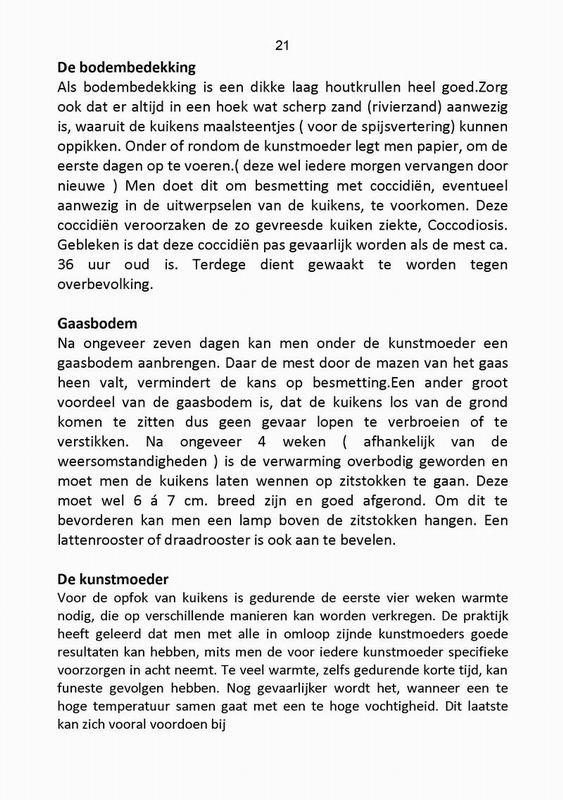 21

De bodembedekking
Als bodembedekking is een dikke laag houtkrullen heel goed.Zorg ook dat er altijd in een hoek wat scherp zand (rivierzand) aanwezig is, waaruit de kuikens maalsteentjes ( voor de spijsvertering) kunnen oppikken. Onder of rondom de kunstmoeder legt men papier, om de eerste dagen op te voeren.( deze wel iedere morgen vervangen door nieuwe ) Men doet dit om besmetting met coccidiën, eventueel aanwezig in de uitwerpselen van de kuikens, te voorkomen. Deze coccidiën veroorzaken de zo gevreesde kuiken ziekte, Coccodiosis. Gebleken is dat deze coccidiën pas gevaarlijk worden als de mest ca. 36 uur oud is. Terdege dient gewaakt te worden tegen overbevolking.

Gaasbodem
Na ongeveer zeven dagen kan men onder de kunstmoeder een gaasbodem aanbrengen. Daar de mest door de mazen van het gaas heen valt, vermindert de kans op besmetting.Een ander groot voordeel van de gaasbodem is, dat de kuikens los van de grond komen te zitten dus geen gevaar lopen te verbroeien of te verstikken. Na ongeveer 4 weken ( afhankelijk van de weersomstandigheden ) is de verwarming overbodig geworden en moet men de kuikens laten wennen op zitstokken te gaan. Deze moet wel 6 á 7 cm. breed zijn en goed afgerond. Om dit te bevorderen kan men een lamp boven de zitstokken hangen. Een lattenrooster of draadrooster is ook aan te bevelen.

De kunstmoeder
Voor de opfok van kuikens is gedurende de eerste vier weken warmte nodig, die op verschillende manieren kan worden verkregen. De praktijk heeft geleerd dat men met alle in omloop zijnde kunstmoeders goede resultaten kan hebben, mits men de voor iedere kunstmoeder specifieke voorzorgen in acht neemt. Te veel warmte, zelfs gedurende korte tijd, kan funeste gevolgen hebben. Nog gevaarlijker wordt het, wanneer een te hoge temperatuur samen gaat met een te hoge vochtigheid. Dit laatste kan zich vooral voordoen bij